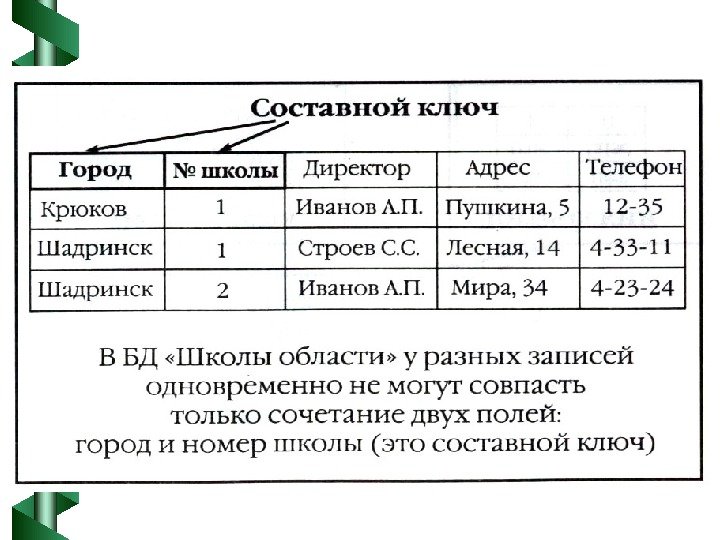 Составной ключ

| Город | № школы | Директор | Адрес | Телефон |
|---|---|---|---|---|
| Крюков | 1 | Иванов А.П. | Пушкина, 5 | 12-35 |
| Шадринск | 1 | Строев С.С. | Лесная, 14 | 4-33-11 |
| Шадринск | 2 | Иванов А.П. | Мира, 34 | 4-23-24 |

В БД «Школы области» у разных записей одновременно не могут совпасть только сочетание двух полей: город и номер школы (это составной ключ)